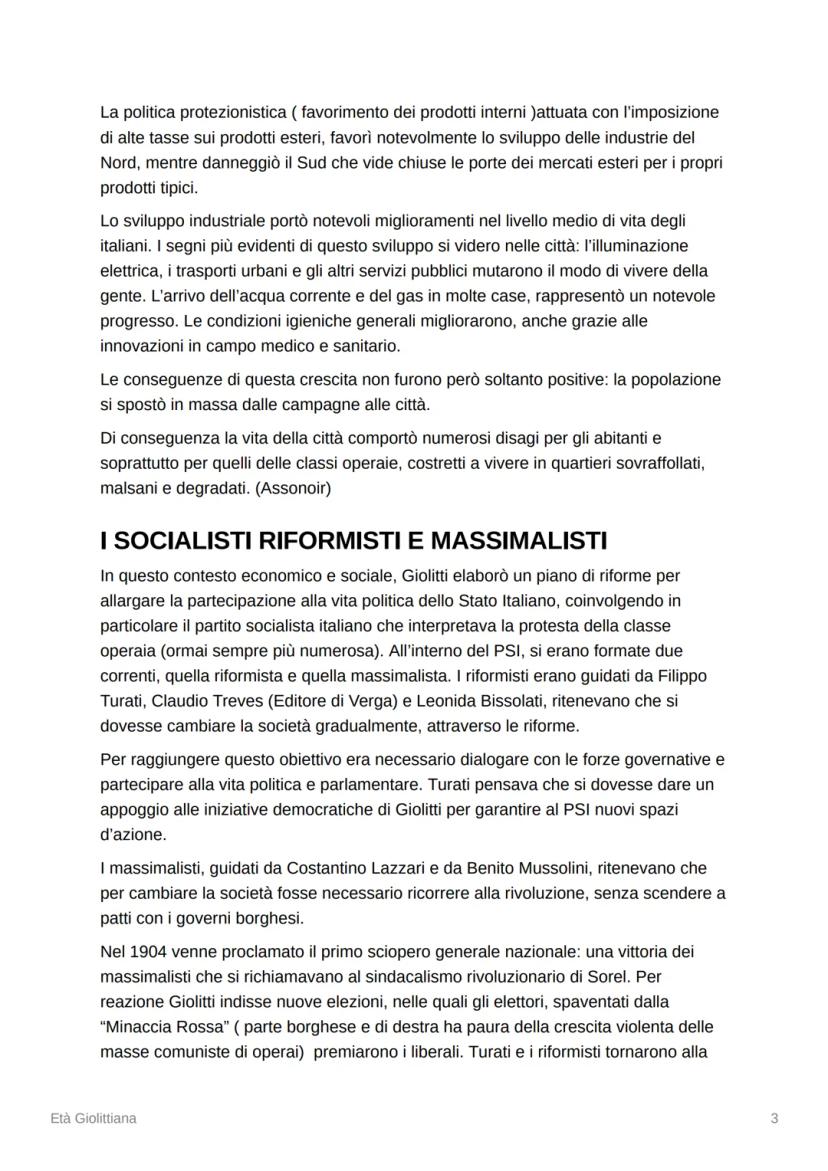 La politica protezionistica ( favorimento dei prodotti interni )attuata con l'imposizione di alte tasse sui prodotti esteri, favorì notevolmente lo sviluppo delle industrie del Nord, mentre danneggiò il Sud che vide chiuse le porte dei mercati esteri per i propri prodotti tipici.

Lo sviluppo industriale portò notevoli miglioramenti nel livello medio di vita degli italiani. I segni più evidenti di questo sviluppo si videro nelle città: l'illuminazione elettrica, i trasporti urbani e gli altri servizi pubblici mutarono il modo di vivere della gente. L'arrivo dell'acqua corrente e del gas in molte case, rappresentò un notevole progresso. Le condizioni igieniche generali migliorarono, anche grazie alle innovazioni in campo medico e sanitario.

Le conseguenze di questa crescita non furono però soltanto positive: la popolazione si spostò in massa dalle campagne alle città.

Di conseguenza la vita della città comportò numerosi disagi per gli abitanti e soprattutto per quelli delle classi operaie, costretti a vivere in quartieri sovraffollati, malsani e degradati. (Assonoir)

I SOCIALISTI RIFORMISTI E MASSIMALISTI

In questo contesto economico e sociale, Giolitti elaborò un piano di riforme per allargare la partecipazione alla vita politica dello Stato Italiano, coinvolgendo in particolare il partito socialista italiano che interpretava la protesta della classe operaia (ormai sempre più numerosa). All'interno del PSI, si erano formate due correnti, quella riformista e quella massimalista. I riformisti erano guidati da Filippo Turati, Claudio Treves (Editore di Verga) e Leonida Bissolati, ritenevano che si dovesse cambiare la società gradualmente, attraverso le riforme.

Per raggiungere questo obiettivo era necessario dialogare con le forze governative e partecipare alla vita politica e parlamentare. Turati pensava che si dovesse dare un appoggio alle iniziative democratiche di Giolitti per garantire al PSI nuovi spazi d'azione.

I massimalisti, guidati da Costantino Lazzari e da Benito Mussolini, ritenevano che per cambiare la società fosse necessario ricorrere alla rivoluzione, senza scendere a patti con i governi borghesi.

Nel 1904 venne proclamato il primo sciopero generale nazionale: una vittoria dei massimalisti che si richiamavano al sindacalismo rivoluzionario di Sorel. Per reazione Giolitti indisse nuove elezioni, nelle quali gli elettori, spaventati dalla "Minaccia Rossa" ( parte borghese e di destra ha paura della crescita violenta delle masse comuniste di operai) premiarono i liberali. Turati e i riformisti tornarono alla

Età Giolittiana

3